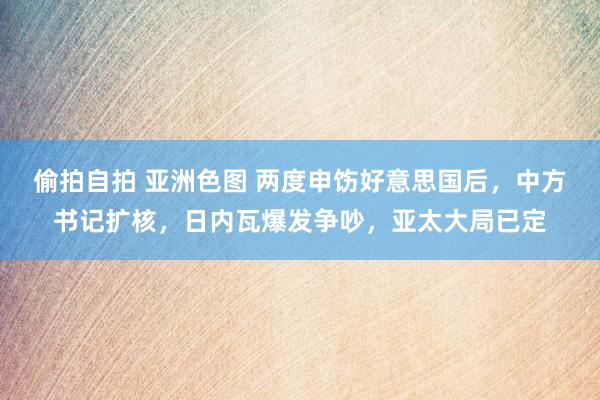 偷拍自拍 亚洲色图 两度申饬好意思国后，中方书记扩核，日内瓦爆发争吵，亚太大局已定